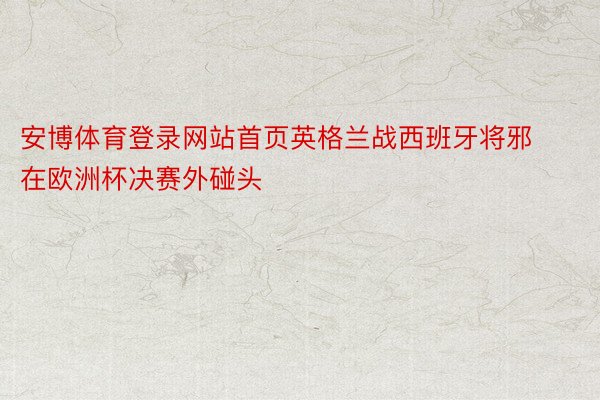 安博体育登录网站首页英格兰战西班牙将邪在欧洲杯决赛外碰头